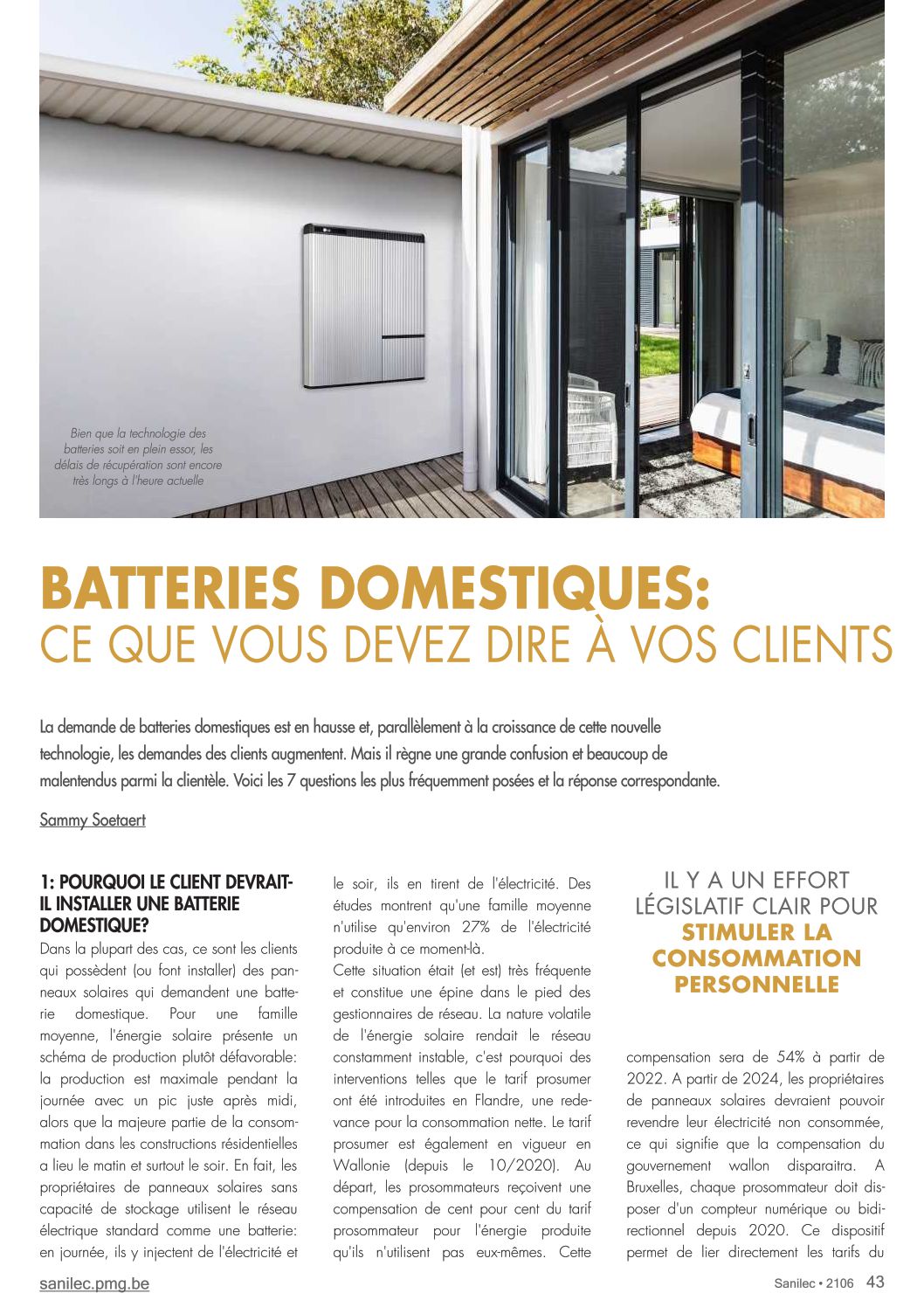 Bien que la technologie des batteries soit en plein essor, les délais de récupération sont encore très longs à l'heure actuelle

BATTERIES DOMESTIQUES:
CE QUE VOUS DEVEZ DIRE À VOS CLIENTS

La demande de batteries domestiques est en hausse et, parallèlement à la croissance de cette nouvelle technologie, les demandes des clients augmentent. Mais il règne une grande confusion et beaucoup de malentendus parmi la clientèle. Voici les 7 questions les plus fréquemment posées et la réponse correspondante.

Sammy Soetaert

1: POURQUOI LE CLIENT DEVRAIT-IL INSTALLER UNE BATTERIE DOMESTIQUE?

Dans la plupart des cas, ce sont les clients qui possèdent (ou font installer) des panneaux solaires qui demandent une batterie domestique. Pour une famille moyenne, l'énergie solaire présente un schéma de production plutôt défavorable: la production est maximale pendant la journée avec un pic juste après midi, alors que la majeure partie de la consommation dans les constructions résidentielles a lieu le matin et surtout le soir. En fait, les propriétaires de panneaux solaires sans capacité de stockage utilisent le réseau électrique standard comme une batterie: en journée, ils y injectent de l'électricité et le soir, ils en tirent de l'électricité. Des études montrent qu'une famille moyenne n'utilise qu'environ 27% de l'électricité produite à ce moment-là.

Cette situation était (et est) très fréquente et constitue une épine dans le pied des gestionnaires de réseau. La nature volatile de l'énergie solaire rendait le réseau constamment instable, c'est pourquoi des interventions telles que le tarif prosumer ont été introduites en Flandre, une redevance pour la consommation nette. Le tarif prosumer est également en vigueur en Wallonie (depuis le 10/2020). Au départ, les prosommateurs reçoivent une compensation de cent pour cent du tarif prosommateur pour l'énergie produite qu'ils n'utilisent pas eux-mêmes. Cette

IL Y A UN EFFORT LÉGISLATIF CLAIR POUR STIMULER LA CONSOMMATION PERSONNELLE

compensation sera de 54% à partir de 2022. A partir de 2024, les propriétaires de panneaux solaires devraient pouvoir revendre leur électricité non consommée, ce qui signifie que la compensation du gouvernement wallon disparaitra. A Bruxelles, chaque prosommateur doit disposer d'un compteur numérique ou bidirectionnel depuis 2020. Ce dispositif permet de lier directement les tarifs du

sanilec.pmg.be

Sanilec • 2106 43